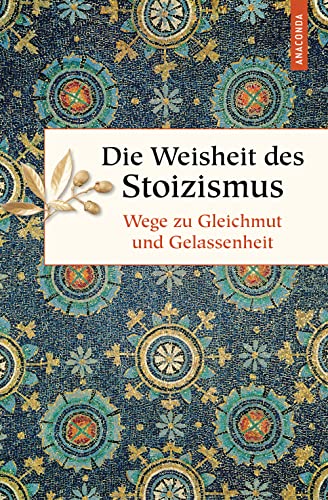 ANACONDA

Die Weisheit des Stoizismus

Wege zu Gleichmut und Gelassenheit